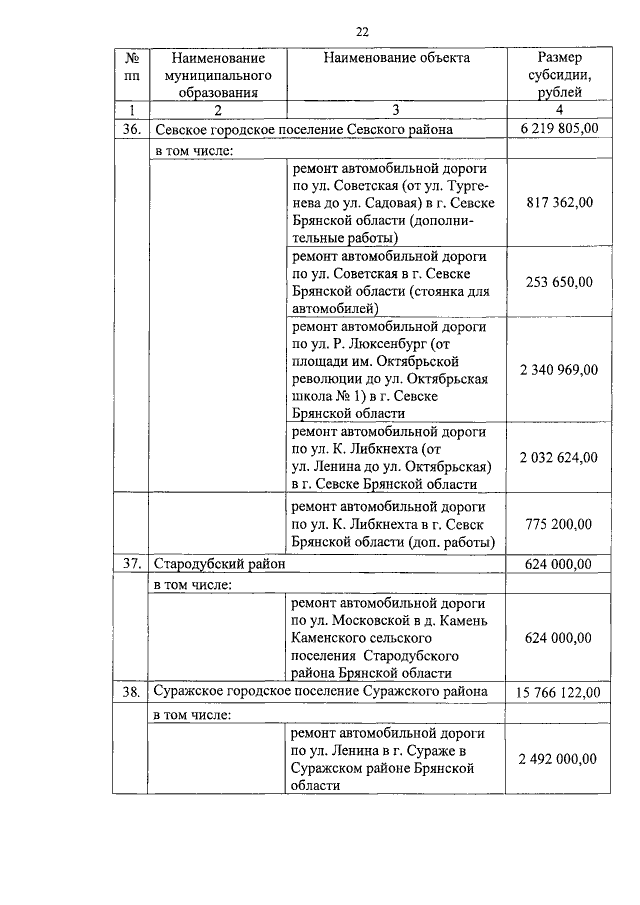 22

| № пп | Наименование муниципального образования | Наименование объекта | Размер субсидии, рублей |
|---|---|---|---|
| 1 | 2 | 3 | 4 |
| 36. | Севское городское поселение Севского района | | 6 219 805,00 |
| | в том числе: | | |
| | | ремонт автомобильной дороги по ул. Советская (от ул. Тургенева до ул. Садовая) в г. Севске Брянской области (дополнительные работы) | 817 362,00 |
| | | ремонт автомобильной дороги по ул. Советская в г. Севске Брянской области (стоянка для автомобилей) | 253 650,00 |
| | | ремонт автомобильной дороги по ул. Р. Люксенбург (от площади им. Октябрьской революции до ул. Октябрьская школа № 1) в г. Севске Брянской области | 2 340 969,00 |
| | | ремонт автомобильной дороги по ул. К. Либкнехта (от ул. Ленина до ул. Октябрьская) в г. Севске Брянской области | 2 032 624,00 |
| | | ремонт автомобильной дороги по ул. К. Либкнехта в г. Севск Брянской области (доп. работы) | 775 200,00 |
| 37. | Стародубский район | | 624 000,00 |
| | в том числе: | | |
| | | ремонт автомобильной дороги по ул. Московской в д. Камень Каменского сельского поселения Стародубского района Брянской области | 624 000,00 |
| 38. | Суражское городское поселение Суражского района | | 15 766 122,00 |
| | в том числе: | | |
| | | ремонт автомобильной дороги по ул. Ленина в г. Сураже в Суражском районе Брянской области | 2 492 000,00 |